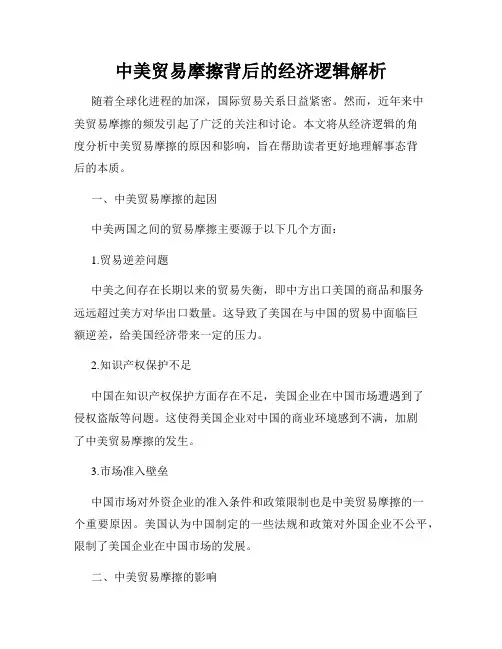 中美贸易摩擦背后的经济逻辑解析

随着全球化进程的加深，国际贸易关系日益紧密。然而，近年来中美贸易摩擦的频发引起了广泛的关注和讨论。本文将从经济逻辑的角度分析中美贸易摩擦的原因和影响，旨在帮助读者更好地理解事态背后的本质。

一、中美贸易摩擦的起因

中美两国之间的贸易摩擦主要源于以下几个方面：

1.贸易逆差问题

中美之间存在长期以来的贸易失衡，即中方出口美国的商品和服务远远超过美方对华出口数量。这导致了美国在与中国的贸易中面临巨额逆差，给美国经济带来一定的压力。

2.知识产权保护不足

中国在知识产权保护方面存在不足，美国企业在中国市场遭遇到了侵权盗版等问题。这使得美国企业对中国的商业环境感到不满，加剧了中美贸易摩擦的发生。

3.市场准入壁垒

中国市场对外资企业的准入条件和政策限制也是中美贸易摩擦的一个重要原因。美国认为中国制定的一些法规和政策对外国企业不公平，限制了美国企业在中国市场的发展。

二、中美贸易摩擦的影响